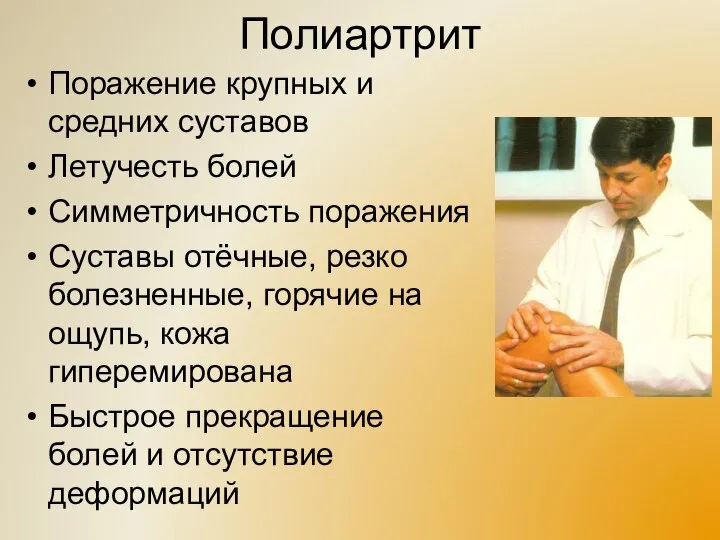 Полиартрит

• Поражение крупных и средних суставов
• Летучесть болей
• Симметричность поражения
• Суставы отёчные, резко болезненные, горячие на ощупь, кожа гиперемирована
• Быстрое прекращение болей и отсутствие деформаций